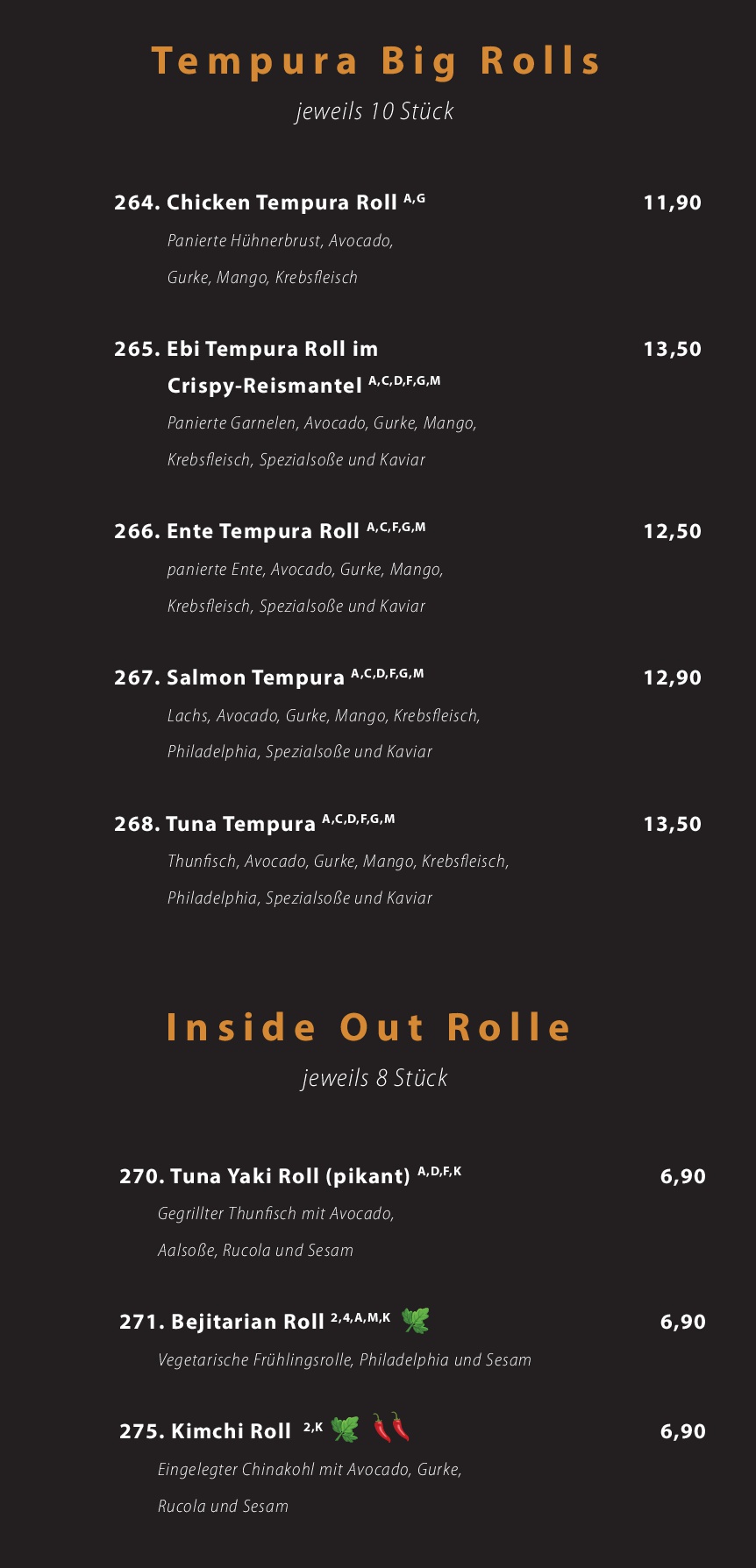 Tempura Big Rolls

jeweils 10 Stück

264. Chicken Tempura Roll $^{A,G}$ 11,90

Panierte Hühnerbrust, Avocado, Gurke, Mango, Krebsfleisch

265. Ebi Tempura Roll im Crispy-Reismantel $^{A,C,D,F,G,M}$ 13,50

Panierte Garnelen, Avocado, Gurke, Mango, Krebsfleisch, Spezialsoße und Kaviar

266. Ente Tempura Roll $^{A,C,F,G,M}$ 12,50

panierte Ente, Avocado, Gurke, Mango, Krebsfleisch, Spezialsoße und Kaviar

267. Salmon Tempura $^{A,C,D,F,G,M}$ 12,90

Lachs, Avocado, Gurke, Mango, Krebsfleisch, Philadelphia, Spezialsoße und Kaviar

268. Tuna Tempura $^{A,C,D,F,G,M}$ 13,50

Thunfisch, Avocado, Gurke, Mango, Krebsfleisch, Philadelphia, Spezialsoße und Kaviar

Inside Out Rolle

jeweils 8 Stück

270. Tuna Yaki Roll (pikant) $^{A,D,F,K}$ 6,90

Gegrillter Thunfisch mit Avocado, Aalsoße, Rucola und Sesam

271. Bejitarian Roll $^{2,4,A,M,K}$ 6,90

Vegetarische Frühlingsrolle, Philadelphia und Sesam

275. Kimchi Roll $^{2,K}$ 6,90

Eingelegter Chinakohl mit Avocado, Gurke, Rucola und Sesam